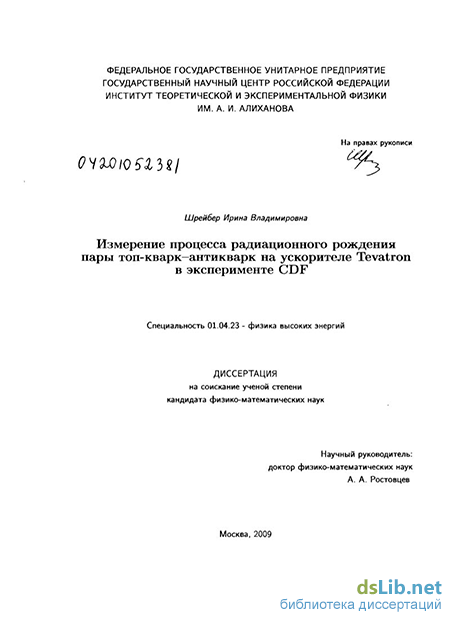 ФЕДЕРАЛЬНОЕ ГОСУДАРСТВЕННОЕ УНИТАРНОЕ ПРЕДПРИЯТИЕ
ГОСУДАРСТВЕННЫЙ НАУЧНЫЙ ЦЕНТР РОССИЙСКОЙ ФЕДЕРАЦИИ
ИНСТИТУТ ТЕОРЕТИЧЕСКОЙ И ЭКСПЕРИМЕНТАЛЬНОЙ ФИЗИКИ
ИМ. А. И. АЛИХАНОВА

На правах рукописи

04201052381

Шрейбер Ирина Владимировна

Измерение процесса радиационного рождения
пары топ-кварк–антикварк на ускорителе Tevatron
в эксперименте CDF

Специальность 01.04.23 - физика высоких энергий

ДИССЕРТАЦИЯ
на соискание ученой степени
кандидата физико-математических наук

Научный руководитель:
доктор физико-математических наук
А. А. Ростовцев

Москва, 2009

dsLib.net
библиотека диссертаций